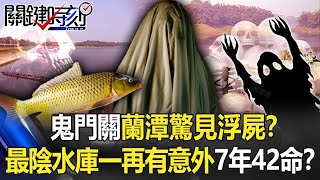 關鍵時刻

鬼門關蘭潭驚見浮屍?
最陰水庫一再有意外7年42命?